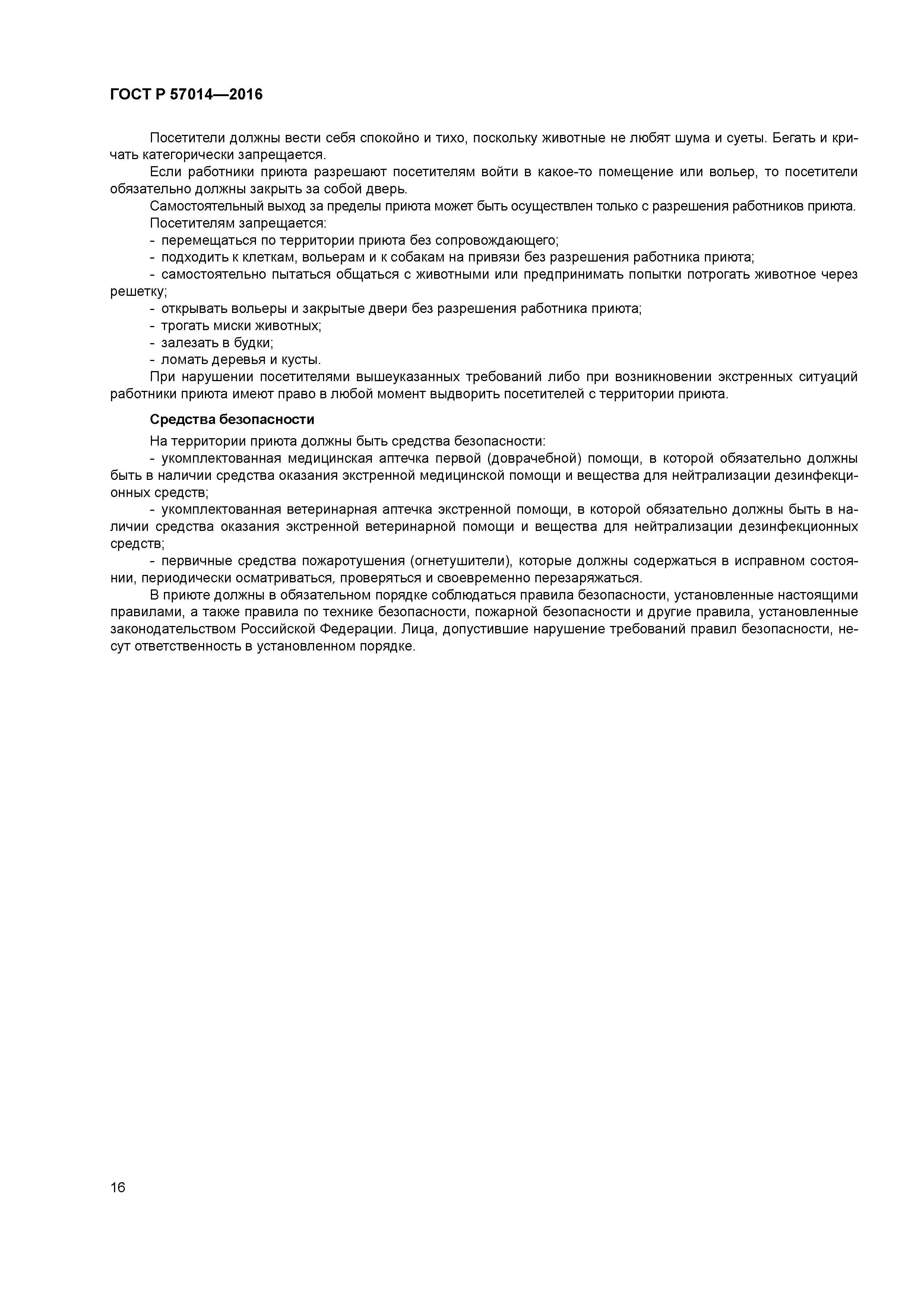 ГОСТ Р 57014—2016

Посетители должны вести себя спокойно и тихо, поскольку животные не любят шума и суеты. Бегать и кричать категорически запрещается.

Если работники приюта разрешают посетителям войти в какое-то помещение или вольер, то посетители обязательно должны закрыть за собой дверь.

Самостоятельный выход за пределы приюта может быть осуществлен только с разрешения работников приюта.

Посетителям запрещается:

- перемещаться по территории приюта без сопровождающего;

- подходить к клеткам, вольерам и к собакам на привязи без разрешения работника приюта;

- самостоятельно пытаться общаться с животными или предпринимать попытки потрогать животное через решетку;

- открывать вольеры и закрытые двери без разрешения работника приюта;

- трогать миски животных;

- залезать в будки;

- ломать деревья и кусты.

При нарушении посетителями вышеуказанных требований либо при возникновении экстренных ситуаций работники приюта имеют право в любой момент выдворить посетителей с территории приюта.

Средства безопасности

На территории приюта должны быть средства безопасности:

- укомплектованная медицинская аптечка первой (доврачебной) помощи, в которой обязательно должны быть в наличии средства оказания экстренной медицинской помощи и вещества для нейтрализации дезинфекционных средств;

- укомплектованная ветеринарная аптечка экстренной помощи, в которой обязательно должны быть в наличии средства оказания экстренной ветеринарной помощи и вещества для нейтрализации дезинфекционных средств;

- первичные средства пожаротушения (огнетушители), которые должны содержаться в исправном состоянии, периодически осматриваться, проверяться и своевременно перезаряжаться.

В приюте должны в обязательном порядке соблюдаться правила безопасности, установленные настоящими правилами, а также правила по технике безопасности, пожарной безопасности и другие правила, установленные законодательством Российской Федерации. Лица, допустившие нарушение требований правил безопасности, несут ответственность в установленном порядке.

16